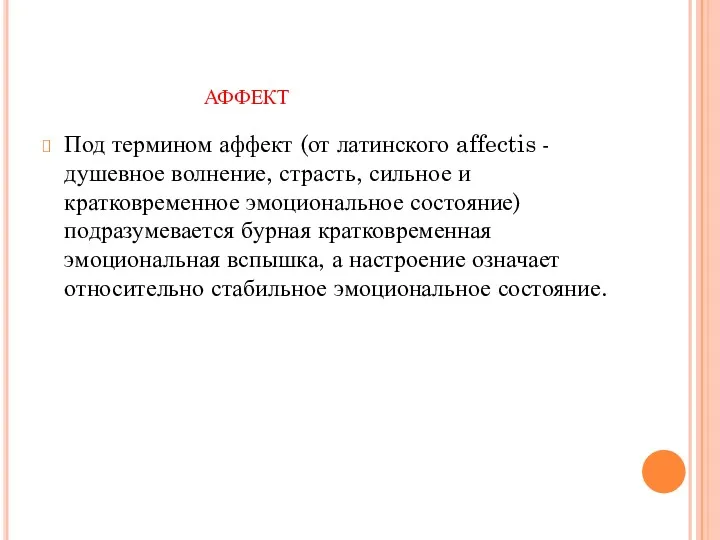 АФФЕКТ

Под термином аффект (от латинского affectis - душевное волнение, страсть, сильное и кратковременное эмоциональное состояние) подразумевается бурная кратковременная эмоциональная вспышка, а настроение означает относительно стабильное эмоциональное состояние.